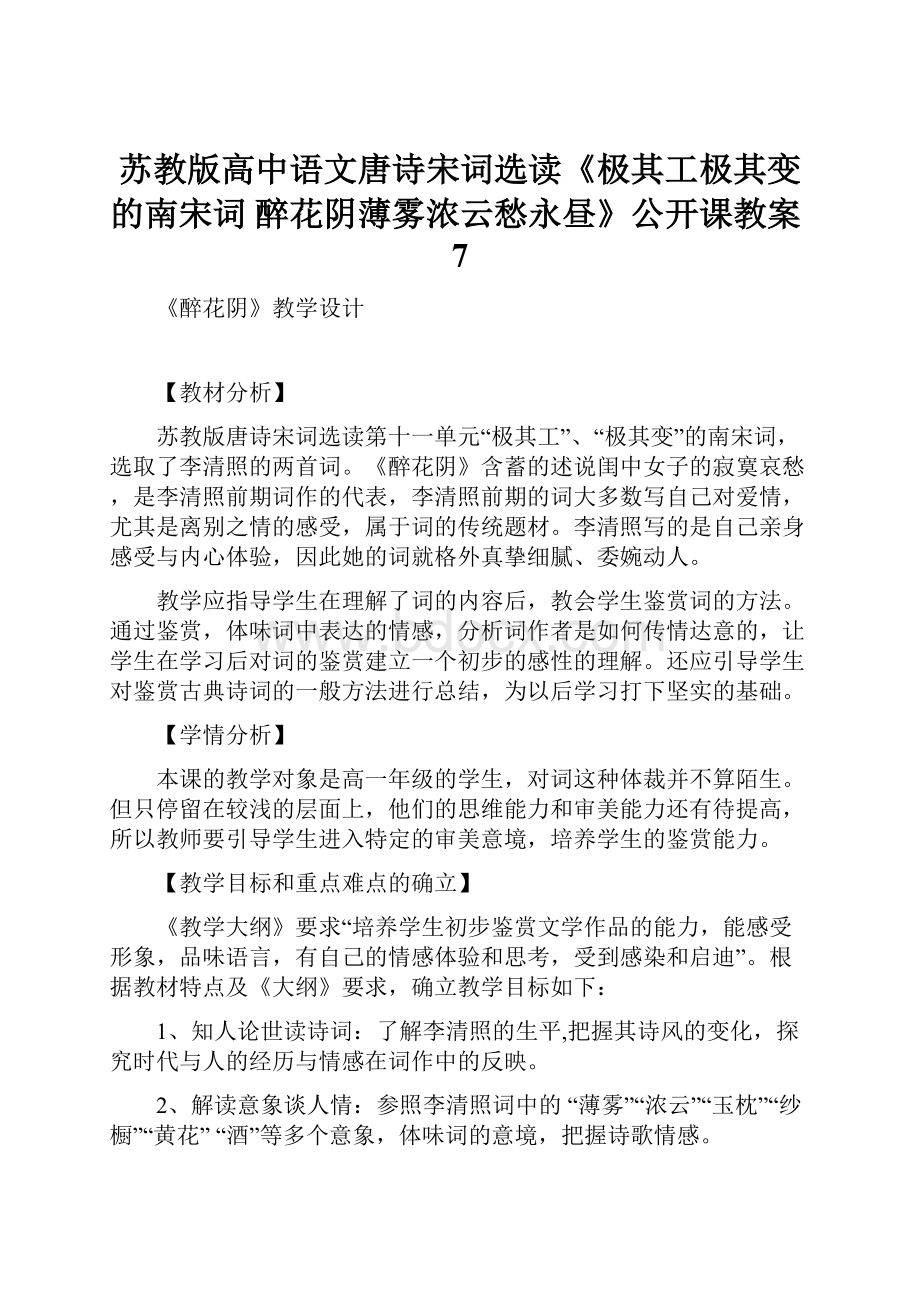 苏教版高中语文唐诗宋词选读《极其工极其变的南宋词 醉花阴薄雾浓云愁永昼》公开课教案7

《醉花阴》教学设计

【教材分析】

苏教版唐诗宋词选读第十一单元“极其工”、“极其变”的南宋词，选取了李清照的两首词。《醉花阴》含蓄的述说闺中女子的寂寞哀愁，是李清照前期词作的代表，李清照前期的词大多数写自己对爱情，尤其是离别之情的感受，属于词的传统题材。李清照写的是自己亲身感受与内心体验，因此她的词就格外真挚细腻、委婉动人。

教学应指导学生在理解了词的内容后，教会学生鉴赏词的方法。通过鉴赏，体味词中表达的情感，分析词作者是如何传情达意的，让学生在学习后对词的鉴赏建立一个初步的感性的理解。还应引导学生对鉴赏古典诗词的一般方法进行总结，为以后学习打下坚实的基础。

【学情分析】

本课的教学对象是高一年级的学生，对词这种体裁并不算陌生。但只停留在较浅的层面上，他们的思维能力和审美能力还有待提高，所以教师要引导学生进入特定的审美意境，培养学生的鉴赏能力。

【教学目标和重点难点的确立】

《教学大纲》要求“培养学生初步鉴赏文学作品的能力，能感受形象，品味语言，有自己的情感体验和思考，受到感染和启迪”。根据教材特点及《大纲》要求，确立教学目标如下：

1、知人论世读诗词：了解李清照的生平,把握其诗风的变化，探究时代与人的经历与情感在词作中的反映。

2、解读意象谈人情：参照李清照词中的 “薄雾”“浓云”“玉枕”“纱橱”“黄花” “酒”等多个意象，体味词的意境，把握诗歌情感。